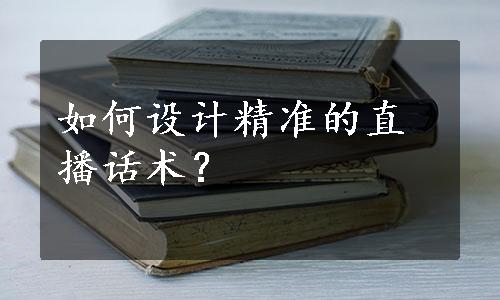 如何设计精准的直播话术？